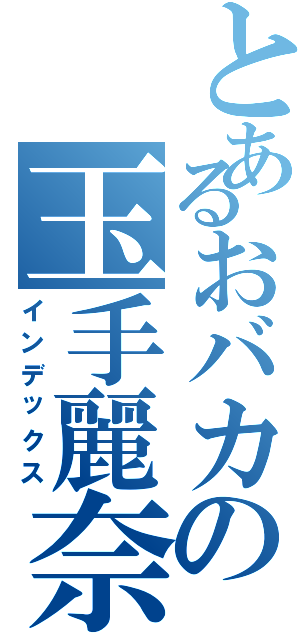 とあるおバカの
玉手麗奈
インデックス